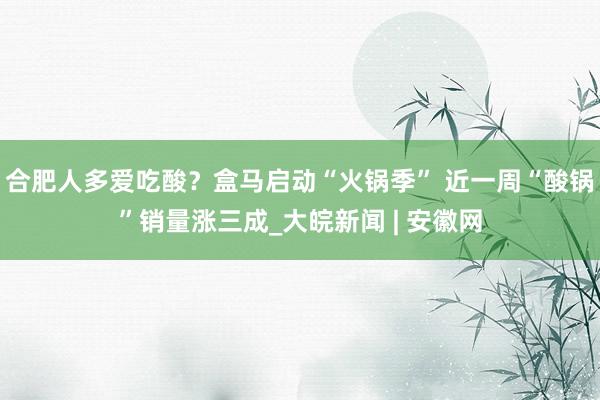 合肥人多爱吃酸？盒马启动“火锅季” 近一周“酸锅”销量涨三成_大皖新闻 | 安徽网